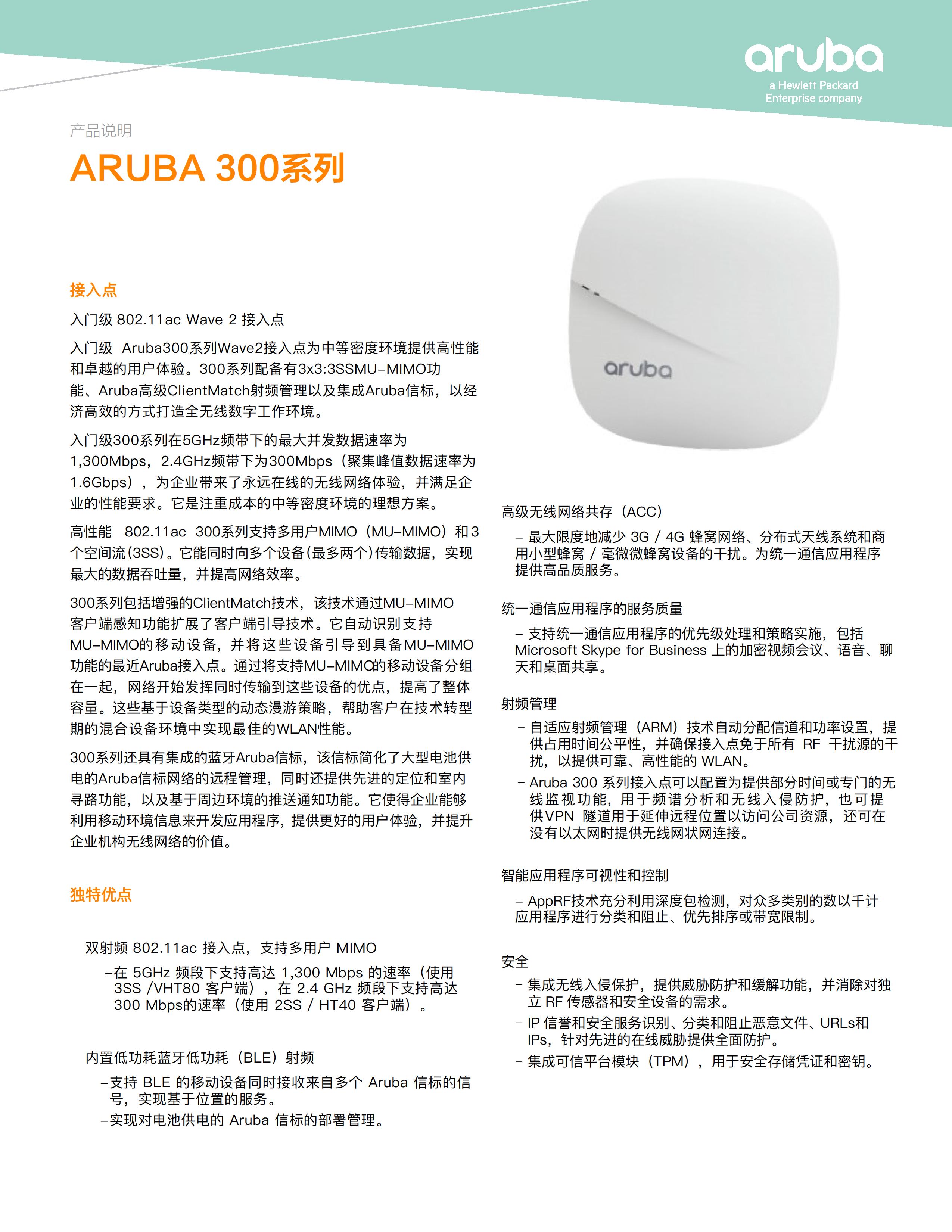 aruba
a Hewlett Packard Enterprise company

产品说明

ARUBA 300系列

接入点

入门级 802.11ac Wave 2 接入点

入门级 Aruba300系列Wave2接入点为中等密度环境提供高性能和卓越的用户体验。300系列配备有3x3:3SSMU-MIMO功能、Aruba高级ClientMatch射频管理以及集成Aruba信标，以经济高效的方式打造全无线数字工作环境。

入门级300系列在5GHz频带下的最大并发数据速率为1,300Mbps，2.4GHz频带下为300Mbps（聚集峰值数据速率为1.6Gbps），为企业带来了永远在线的无线网络体验，并满足企业的性能要求。它是注重成本的中等密度环境的理想方案。

高性能 802.11ac 300系列支持多用户MIMO（MU-MIMO）和3个空间流(3SS)。它能同时向多个设备(最多两个)传输数据，实现最大的数据吞吐量，并提高网络效率。

300系列包括增强的ClientMatch技术，该技术通过MU-MIMO客户端感知功能扩展了客户端引导技术。它自动识别支持MU-MIMO的移动设备，并将这些设备引导到具备MU-MIMO功能的最近Aruba接入点。通过将支持MU-MIMO的移动设备分组在一起，网络开始发挥同时传输到这些设备的优点，提高了整体容量。这些基于设备类型的动态漫游策略，帮助客户在技术转型期的混合设备环境中实现最佳的WLAN性能。

300系列还具有集成的蓝牙Aruba信标，该信标简化了大型电池供电的Aruba信标网络的远程管理，同时还提供先进的定位和室内寻路功能，以及基于周边环境的推送通知功能。它使得企业能够利用移动环境信息来开发应用程序，提供更好的用户体验，并提升企业机构无线网络的价值。

独特优点

双射频 802.11ac 接入点，支持多用户 MIMO
–在 5GHz 频段下支持高达 1,300 Mbps 的速率（使用 3SS /VHT80 客户端），在 2.4 GHz 频段下支持高达 300 Mbps的速率（使用 2SS / HT40 客户端）。

内置低功耗蓝牙低功耗（BLE）射频
–支持 BLE 的移动设备同时接收来自多个 Aruba 信标的信号，实现基于位置的服务。
–实现对电池供电的 Aruba 信标的部署管理。

aruba

高级无线网络共存（ACC）
– 最大限度地减少 3G / 4G 蜂窝网络、分布式天线系统和商用小型蜂窝 / 毫微微蜂窝设备的干扰。为统一通信应用程序提供高品质服务。

统一通信应用程序的服务质量
– 支持统一通信应用程序的优先级处理和策略实施，包括 Microsoft Skype for Business 上的加密视频会议、语音、聊天和桌面共享。

射频管理
– 自适应射频管理（ARM）技术自动分配信道和功率设置，提供占用时间公平性，并确保接入点免于所有 RF 干扰源的干扰，以提供可靠、高性能的 WLAN。
– Aruba 300 系列接入点可以配置为提供部分时间或专门的无线监视功能，用于频谱分析和无线入侵防护，也可提供VPN 隧道用于延伸远程位置以访问公司资源，还可在没有以太网时提供无线网状网连接。

智能应用程序可视性和控制
– AppRF技术充分利用深度包检测，对众多类别的数以千计应用程序进行分类和阻止、优先排序或带宽限制。

安全
– 集成无线入侵保护，提供威胁防护和缓解功能，并消除对独立 RF 传感器和安全设备的需求。
– IP 信誉和安全服务识别、分类和阻止恶意文件、URLs和IPs，针对先进的在线威胁提供全面防护。
– 集成可信平台模块（TPM），用于安全存储凭证和密钥。